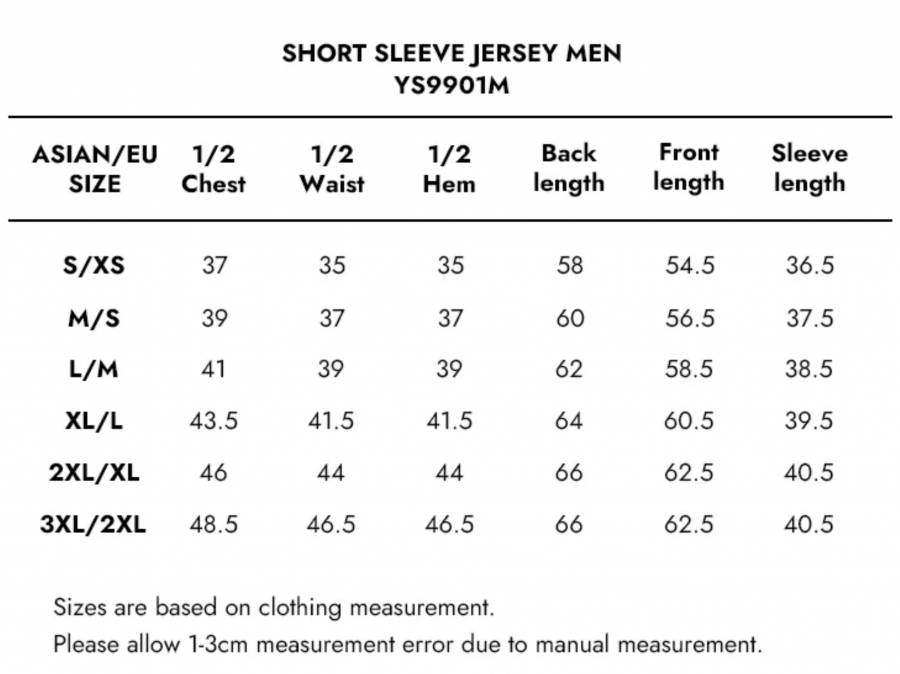 SHORT SLEEVE JERSEY MEN
YS9901M

| ASIAN/EU SIZE | 1/2 Chest | 1/2 Waist | 1/2 Hem | Back length | Front length | Sleeve length |
|---|---|---|---|---|---|---|
| S/XS | 37 | 35 | 35 | 58 | 54.5 | 36.5 |
| M/S | 39 | 37 | 37 | 60 | 56.5 | 37.5 |
| L/M | 41 | 39 | 39 | 62 | 58.5 | 38.5 |
| XL/L | 43.5 | 41.5 | 41.5 | 64 | 60.5 | 39.5 |
| 2XL/XL | 46 | 44 | 44 | 66 | 62.5 | 40.5 |
| 3XL/2XL | 48.5 | 46.5 | 46.5 | 66 | 62.5 | 40.5 |

Sizes are based on clothing measurement.
Please allow 1-3cm measurement error due to manual measurement.